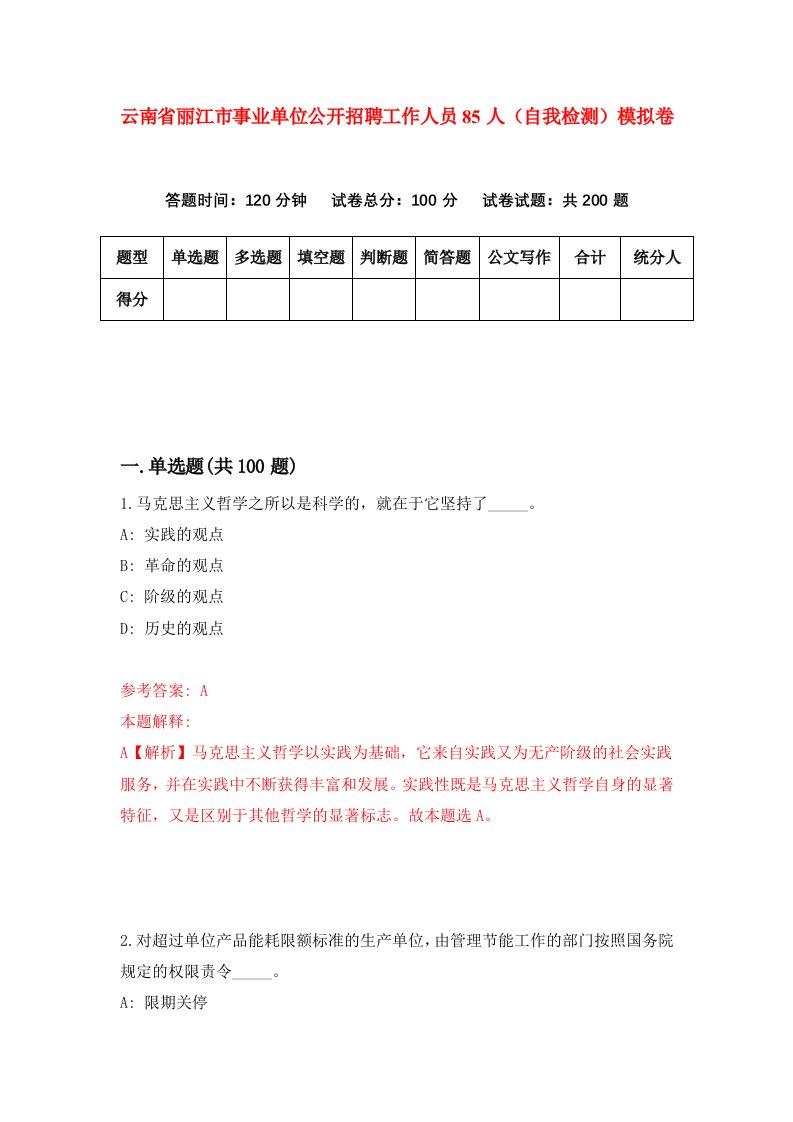 云南省丽江市事业单位公开招聘工作人员85人（自我检测）模拟卷

答题时间：120分钟　试卷总分：100分　试卷试题：共200题

| 题型 | 单选题 | 多选题 | 填空题 | 判断题 | 简答题 | 公文写作 | 合计 | 统分人 |
|---|---|---|---|---|---|---|---|---|
| 得分 | | | | | | | | |

一.单选题(共100题)

1.马克思主义哲学之所以是科学的，就在于它坚持了_____。
A: 实践的观点
B: 革命的观点
C: 阶级的观点
D: 历史的观点

参考答案: A
本题解释:
A【解析】马克思主义哲学以实践为基础，它来自实践又为无产阶级的社会实践服务，并在实践中不断获得丰富和发展。实践性既是马克思主义哲学自身的显著特征，又是区别于其他哲学的显著标志。故本题选A。

2.对超过单位产品能耗限额标准的生产单位，由管理节能工作的部门按照国务院规定的权限责令_____。
A: 限期关停